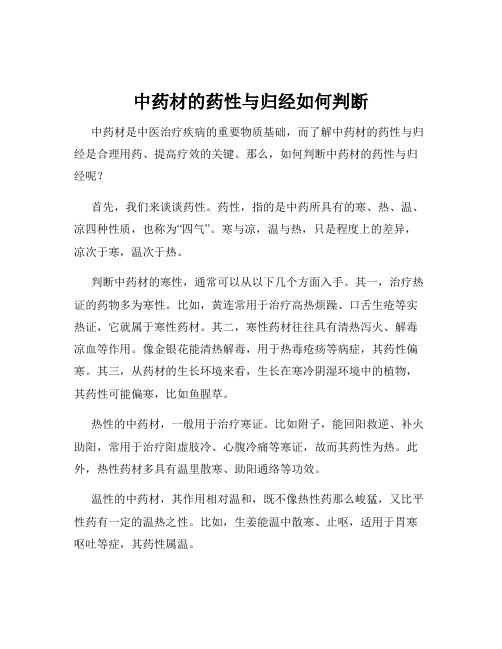 中药材的药性与归经如何判断

中药材是中医治疗疾病的重要物质基础，而了解中药材的药性与归经是合理用药、提高疗效的关键。那么，如何判断中药材的药性与归经呢？

首先，我们来谈谈药性。药性，指的是中药所具有的寒、热、温、凉四种性质，也称为“四气”。寒与凉，温与热，只是程度上的差异，凉次于寒，温次于热。

判断中药材的寒性，通常可以从以下几个方面入手。其一，治疗热证的药物多为寒性。比如，黄连常用于治疗高热烦躁、口舌生疮等实热证，它就属于寒性药材。其二，寒性药材往往具有清热泻火、解毒凉血等作用。像金银花能清热解毒，用于热毒疮疡等病症，其药性偏寒。其三，从药材的生长环境来看，生长在寒冷阴湿环境中的植物，其药性可能偏寒，比如鱼腥草。

热性的中药材，一般用于治疗寒证。比如附子，能回阳救逆、补火助阳，常用于治疗阳虚肢冷、心腹冷痛等寒证，故而其药性为热。此外，热性药材多具有温里散寒、助阳通络等功效。

温性的中药材，其作用相对温和，既不像热性药那么峻猛，又比平性药有一定的温热之性。比如，生姜能温中散寒、止呕，适用于胃寒呕吐等症，其药性属温。